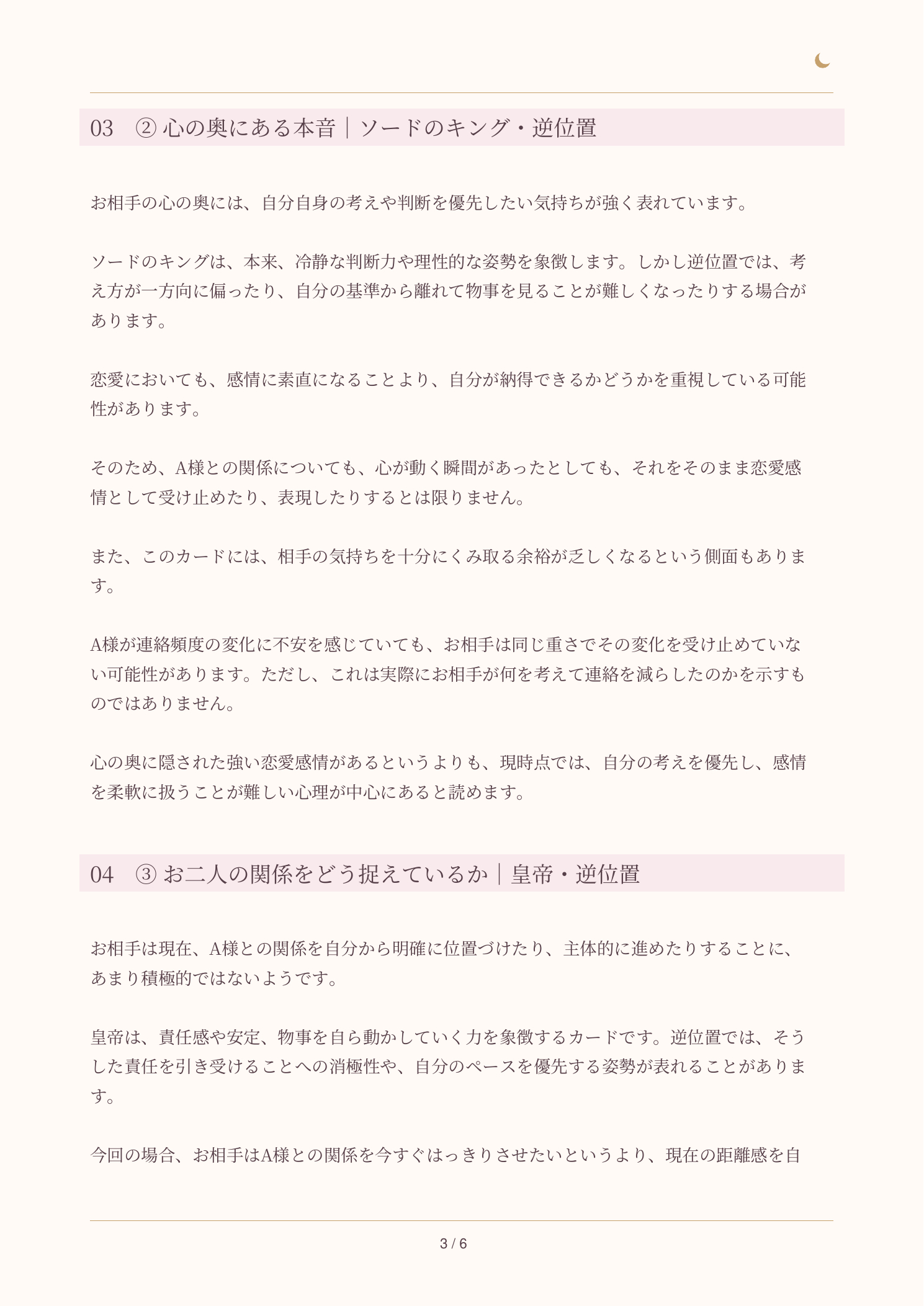 03　②心の奥にある本音｜ソードのキング・逆位置

お相手の心の奥には、自分自身の考えや判断を優先したい気持ちが強く表れています。

ソードのキングは、本来、冷静な判断力や理性的な姿勢を象徴します。しかし逆位置では、考え方が一方向に偏ったり、自分の基準から離れて物事を見ることが難しくなったりする場合があります。

恋愛においても、感情に素直になることより、自分が納得できるかどうかを重視している可能性があります。

そのため、A様との関係についても、心が動く瞬間があったとしても、それをそのまま恋愛感情として受け止めたり、表現したりするとは限りません。

また、このカードには、相手の気持ちを十分にくみ取る余裕が乏しくなるという側面もあります。

A様が連絡頻度の変化に不安を感じていても、お相手は同じ重さでその変化を受け止めていない可能性があります。ただし、これは実際にお相手が何を考えて連絡を減らしたのかを示すものではありません。

心の奥に隠された強い恋愛感情があるというよりも、現時点では、自分の考えを優先し、感情を柔軟に扱うことが難しい心理が中心にあると読めます。

04　③お二人の関係をどう捉えているか｜皇帝・逆位置

お相手は現在、A様との関係を自分から明確に位置づけたり、主体的に進めたりすることに、あまり積極的ではないようです。

皇帝は、責任感や安定、物事を自ら動かしていく力を象徴するカードです。逆位置では、そうした責任を引き受けることへの消極性や、自分のペースを優先する姿勢が表れることがあります。

今回の場合、お相手はA様との関係を今すぐはっきりさせたいというより、現在の距離感を自

3 / 6